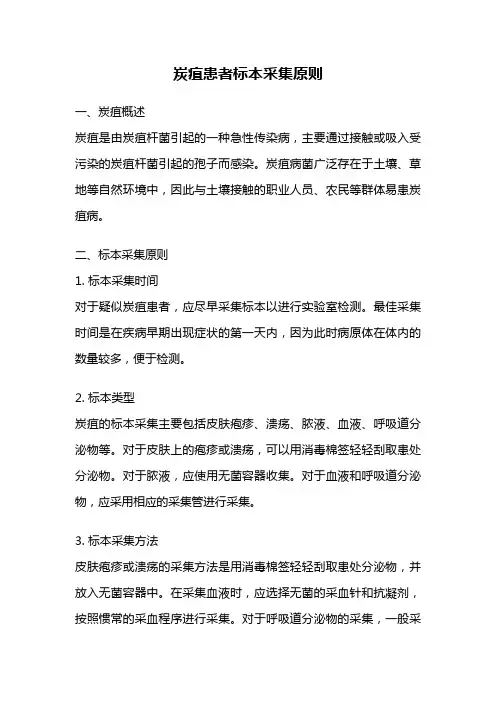 炭疽患者标本采集原则

一、炭疽概述

炭疽是由炭疽杆菌引起的一种急性传染病，主要通过接触或吸入受污染的炭疽杆菌引起的孢子而感染。炭疽病菌广泛存在于土壤、草地等自然环境中，因此与土壤接触的职业人员、农民等群体易患炭疽病。

二、标本采集原则

1. 标本采集时间

对于疑似炭疽患者，应尽早采集标本以进行实验室检测。最佳采集时间是在疾病早期出现症状的第一天内，因为此时病原体在体内的数量较多，便于检测。

2. 标本类型

炭疽的标本采集主要包括皮肤疱疹、溃疡、脓液、血液、呼吸道分泌物等。对于皮肤上的疱疹或溃疡，可以用消毒棉签轻轻刮取患处分泌物。对于脓液，应使用无菌容器收集。对于血液和呼吸道分泌物，应采用相应的采集管进行采集。

3. 标本采集方法

皮肤疱疹或溃疡的采集方法是用消毒棉签轻轻刮取患处分泌物，并放入无菌容器中。在采集血液时，应选择无菌的采血针和抗凝剂，按照惯常的采血程序进行采集。对于呼吸道分泌物的采集，一般采